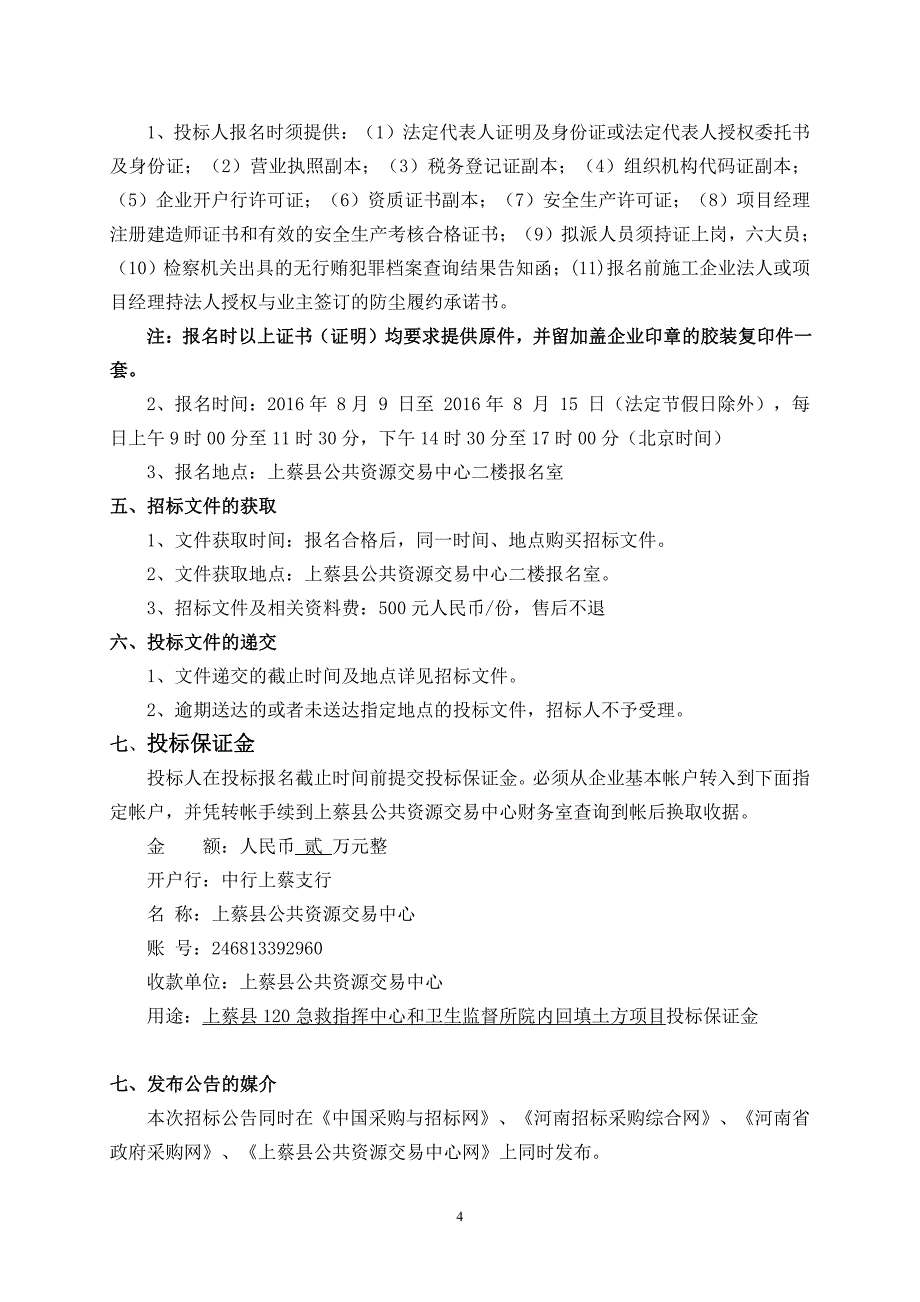 1、投标人报名时须提供：（1）法定代表人证明及身份证或法定代表人授权委托书及身份证；（2）营业执照副本；（3）税务登记证副本；（4）组织机构代码证副本；（5）企业开户行许可证；（6）资质证书副本；（7）安全生产许可证；（8）项目经理注册建造师证书和有效的安全生产考核合格证书；（9）拟派人员须持证上岗，六大员；（10）检察机关出具的无行贿犯罪档案查询结果告知函；(11)报名前施工企业法人或项目经理持法人授权与业主签订的防尘履约承诺书。

注：报名时以上证书（证明）均要求提供原件，并留加盖企业印章的胶装复印件一套。

2、报名时间：2016 年 8 月 9 日至 2016 年 8 月 15 日（法定节假日除外），每日上午 9 时 00 分至 11 时 30 分，下午 14 时 30 分至 17 时 00 分（北京时间）

3、报名地点：上蔡县公共资源交易中心二楼报名室

五、招标文件的获取

1、文件获取时间：报名合格后，同一时间、地点购买招标文件。

2、文件获取地点：上蔡县公共资源交易中心二楼报名室。

3、招标文件及相关资料费：500 元人民币/份，售后不退

六、投标文件的递交

1、文件递交的截止时间及地点详见招标文件。

2、逾期送达的或者未送达指定地点的投标文件，招标人不予受理。

七、投标保证金

投标人在投标报名截止时间前提交投标保证金。必须从企业基本帐户转入到下面指定帐户，并凭转帐手续到上蔡县公共资源交易中心财务室查询到帐后换取收据。

金　　额：人民币 贰 万元整

开户行：中行上蔡支行

名 称：上蔡县公共资源交易中心

账 号：246813392960

收款单位：上蔡县公共资源交易中心

用途：上蔡县 120 急救指挥中心和卫生监督所院内回填土方项目投标保证金

七、发布公告的媒介

本次招标公告同时在《中国采购与招标网》、《河南招标采购综合网》、《河南省政府采购网》、《上蔡县公共资源交易中心网》上同时发布。

4